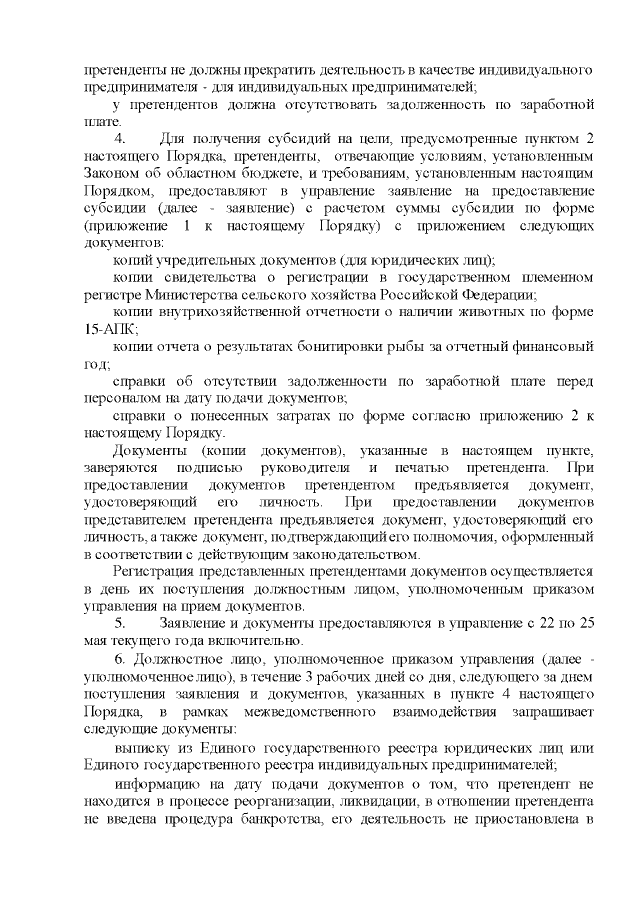 претенденты не должны прекратить деятельность в качестве индивидуального предпринимателя - для индивидуальных предпринимателей;

у претендентов должна отсутствовать задолженность по заработной плате.

4. Для получения субсидий на цели, предусмотренные пунктом 2 настоящего Порядка, претенденты, отвечающие условиям, установленным Законом об областном бюджете, и требованиям, установленным настоящим Порядком, предоставляют в управление заявление на предоставление субсидии (далее - заявление) с расчетом суммы субсидии по форме (приложение 1 к настоящему Порядку) с приложением следующих документов:

копий учредительных документов (для юридических лиц);

копии свидетельства о регистрации в государственном племенном регистре Министерства сельского хозяйства Российской Федерации;

копии внутрихозяйственной отчетности о наличии животных по форме 15-АПК;

копии отчета о результатах бонитировки рыбы за отчетный финансовый год;

справки об отсутствии задолженности по заработной плате перед персоналом на дату подачи документов;

справки о понесенных затратах по форме согласно приложению 2 к настоящему Порядку.

Документы (копии документов), указанные в настоящем пункте, заверяются подписью руководителя и печатью претендента. При предоставлении документов претендентом предъявляется документ, удостоверяющий его личность. При предоставлении документов представителем претендента предъявляется документ, удостоверяющий его личность, а также документ, подтверждающий его полномочия, оформленный в соответствии с действующим законодательством.

Регистрация представленных претендентами документов осуществляется в день их поступления должностным лицом, уполномоченным приказом управления на прием документов.

5. Заявление и документы предоставляются в управление с 22 по 25 мая текущего года включительно.

6. Должностное лицо, уполномоченное приказом управления (далее - уполномоченное лицо), в течение 3 рабочих дней со дня, следующего за днем поступления заявления и документов, указанных в пункте 4 настоящего Порядка, в рамках межведомственного взаимодействия запрашивает следующие документы:

выписку из Единого государственного реестра юридических лиц или Единого государственного реестра индивидуальных предпринимателей;

информацию на дату подачи документов о том, что претендент не находится в процессе реорганизации, ликвидации, в отношении претендента не введена процедура банкротства, его деятельность не приостановлена в